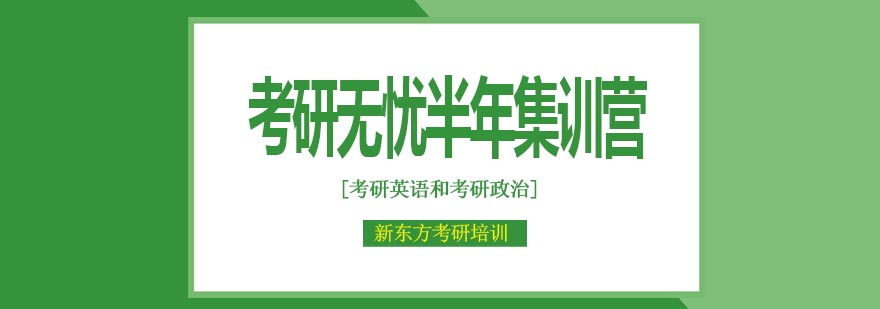 考研无忧半年集训营

[考研英语和考研政治]

新东方考研培训